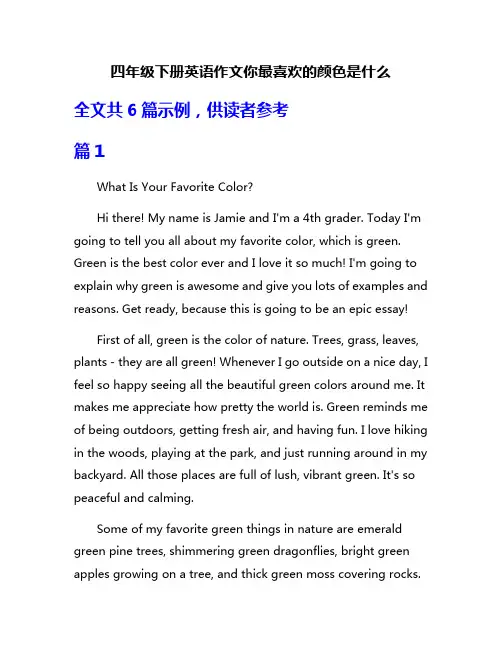 四年级下册英语作文你最喜欢的颜色是什么

全文共 6 篇示例，供读者参考

篇 1

What Is Your Favorite Color?

Hi there! My name is Jamie and I'm a 4th grader. Today I'm going to tell you all about my favorite color, which is green. Green is the best color ever and I love it so much! I'm going to explain why green is awesome and give you lots of examples and reasons. Get ready, because this is going to be an epic essay!

First of all, green is the color of nature. Trees, grass, leaves, plants - they are all green! Whenever I go outside on a nice day, I feel so happy seeing all the beautiful green colors around me. It makes me appreciate how pretty the world is. Green reminds me of being outdoors, getting fresh air, and having fun. I love hiking in the woods, playing at the park, and just running around in my backyard. All those places are full of lush, vibrant green. It's so peaceful and calming.

Some of my favorite green things in nature are emerald green pine trees, shimmering green dragonflies, bright green apples growing on a tree, and thick green moss covering rocks.